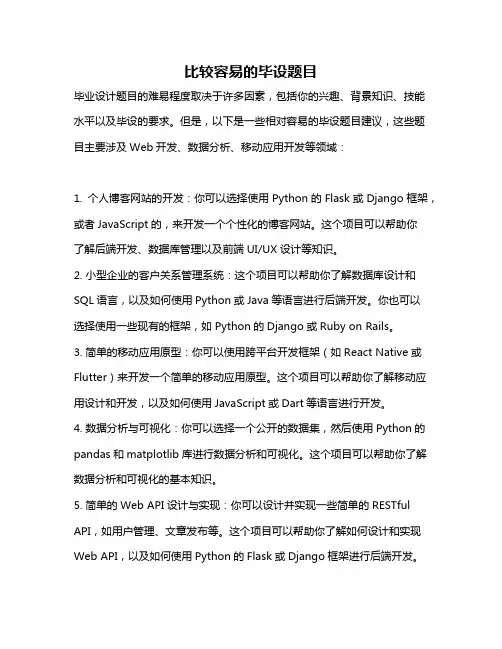 比较容易的毕设题目

毕业设计题目的难易程度取决于许多因素，包括你的兴趣、背景知识、技能水平以及毕设的要求。但是，以下是一些相对容易的毕设题目建议，这些题目主要涉及 Web 开发、数据分析、移动应用开发等领域：

1. 个人博客网站的开发：你可以选择使用 Python 的 Flask 或 Django 框架，或者 JavaScript 的，来开发一个个性化的博客网站。这个项目可以帮助你了解后端开发、数据库管理以及前端 UI/UX 设计等知识。
2. 小型企业的客户关系管理系统：这个项目可以帮助你了解数据库设计和 SQL 语言，以及如何使用 Python 或 Java 等语言进行后端开发。你也可以选择使用一些现有的框架，如 Python 的 Django 或 Ruby on Rails。
3. 简单的移动应用原型：你可以使用跨平台开发框架（如 React Native 或 Flutter）来开发一个简单的移动应用原型。这个项目可以帮助你了解移动应用设计和开发，以及如何使用 JavaScript 或 Dart 等语言进行开发。
4. 数据分析与可视化：你可以选择一个公开的数据集，然后使用 Python 的 pandas 和 matplotlib 库进行数据分析和可视化。这个项目可以帮助你了解数据分析和可视化的基本知识。
5. 简单的 Web API 设计与实现：你可以设计并实现一些简单的 RESTful API，如用户管理、文章发布等。这个项目可以帮助你了解如何设计和实现 Web API，以及如何使用 Python 的 Flask 或 Django 框架进行后端开发。